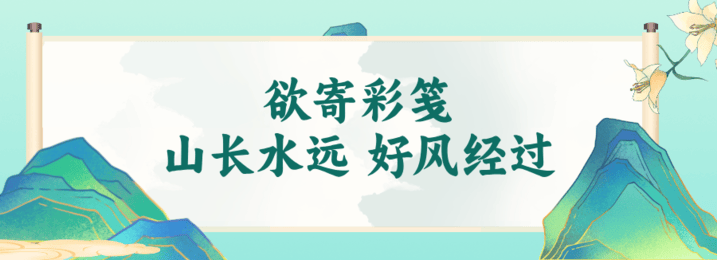 欲寄彩笺

山长水远 好风经过